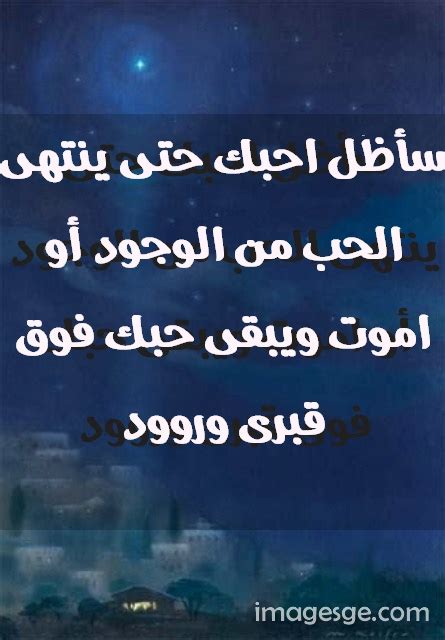 سأظل احبك حتى ينتهى الحب من الوجود أو أموت ويبقى حبك فوق قبرى وروود

imagesge.com